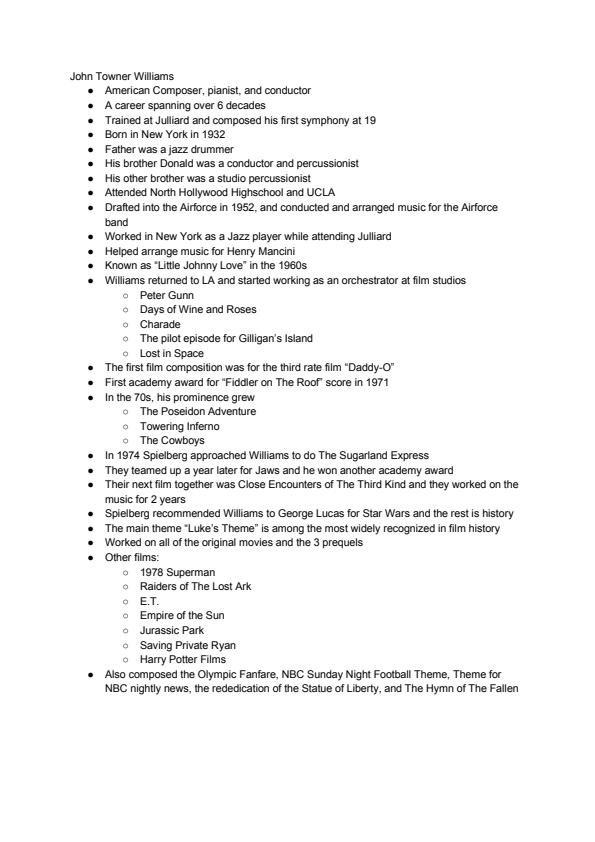 John Towner Williams

- American Composer, pianist, and conductor
- A career spanning over 6 decades
- Trained at Julliard and composed his first symphony at 19
- Born in New York in 1932
- Father was a jazz drummer
- His brother Donald was a conductor and percussionist
- His other brother was a studio percussionist
- Attended North Hollywood Highschool and UCLA
- Drafted into the Airforce in 1952, and conducted and arranged music for the Airforce band
- Worked in New York as a Jazz player while attending Julliard
- Helped arrange music for Henry Mancini
- Known as "Little Johnny Love" in the 1960s
- Williams returned to LA and started working as an orchestrator at film studios
  - Peter Gunn
  - Days of Wine and Roses
  - Charade
  - The pilot episode for Gilligan's Island
  - Lost in Space
- The first film composition was for the third rate film "Daddy-O"
- First academy award for "Fiddler on The Roof" score in 1971
- In the 70s, his prominence grew
  - The Poseidon Adventure
  - Towering Inferno
  - The Cowboys
- In 1974 Spielberg approached Williams to do The Sugarland Express
- They teamed up a year later for Jaws and he won another academy award
- Their next film together was Close Encounters of The Third Kind and they worked on the music for 2 years
- Spielberg recommended Williams to George Lucas for Star Wars and the rest is history
- The main theme "Luke's Theme" is among the most widely recognized in film history
- Worked on all of the original movies and the 3 prequels
- Other films:
  - 1978 Superman
  - Raiders of The Lost Ark
  - E.T.
  - Empire of the Sun
  - Jurassic Park
  - Saving Private Ryan
  - Harry Potter Films
- Also composed the Olympic Fanfare, NBC Sunday Night Football Theme, Theme for NBC nightly news, the rededication of the Statue of Liberty, and The Hymn of The Fallen